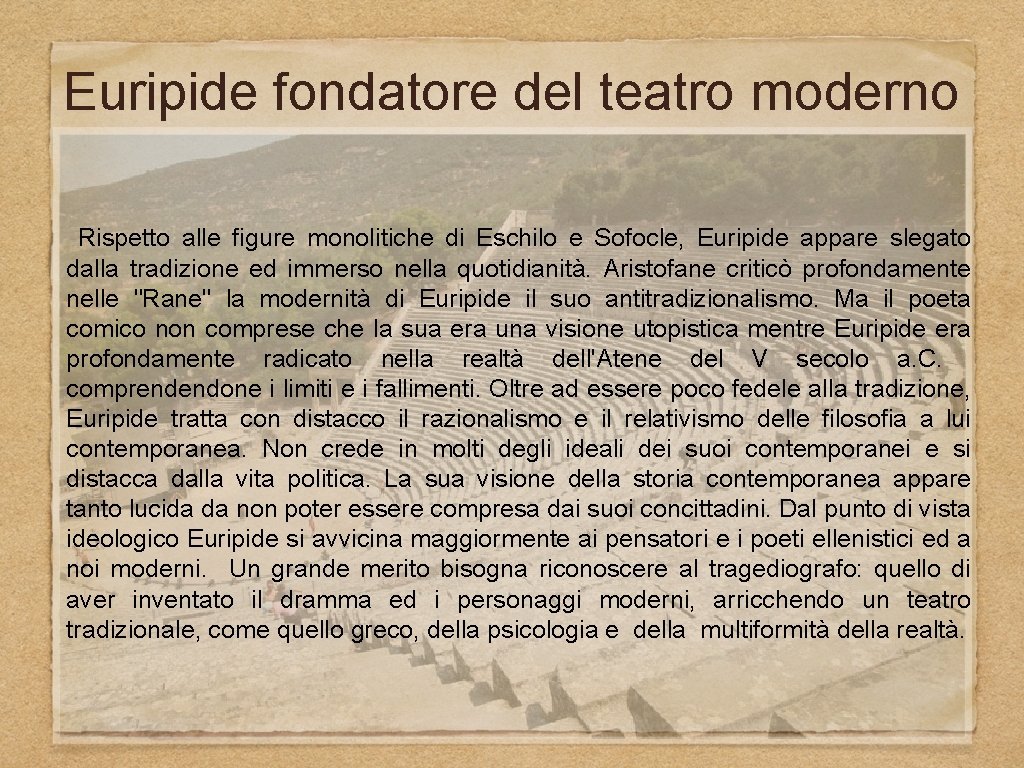 Euripide fondatore del teatro moderno

Rispetto alle figure monolitiche di Eschilo e Sofocle, Euripide appare slegato dalla tradizione ed immerso nella quotidianità. Aristofane criticò profondamente nelle "Rane" la modernità di Euripide il suo antitradizionalismo. Ma il poeta comico non comprese che la sua era una visione utopistica mentre Euripide era profondamente radicato nella realtà dell'Atene del V secolo a.C. comprendendone i limiti e i fallimenti. Oltre ad essere poco fedele alla tradizione, Euripide tratta con distacco il razionalismo e il relativismo delle filosofia a lui contemporanea. Non crede in molti degli ideali dei suoi contemporanei e si distacca dalla vita politica. La sua visione della storia contemporanea appare tanto lucida da non poter essere compresa dai suoi concittadini. Dal punto di vista ideologico Euripide si avvicina maggiormente ai pensatori e i poeti ellenistici ed a noi moderni. Un grande merito bisogna riconoscere al tragediografo: quello di aver inventato il dramma ed i personaggi moderni, arricchendo un teatro tradizionale, come quello greco, della psicologia e della multiformità della realtà.